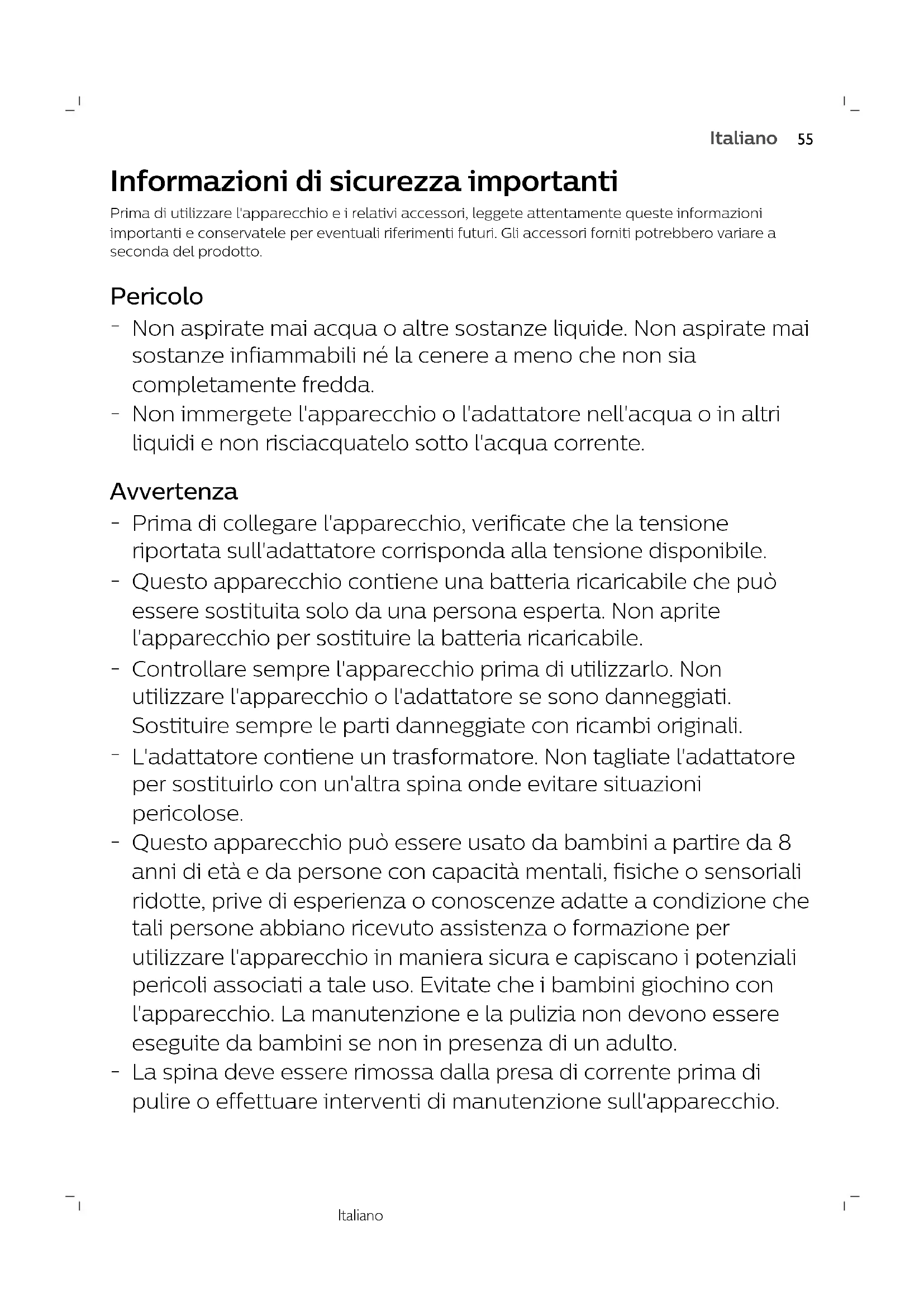 Italiano 55

Informazioni di sicurezza importanti

Prima di utilizzare l'apparecchio e i relativi accessori, leggete attentamente queste informazioni importanti e conservatele per eventuali riferimenti futuri. Gli accessori forniti potrebbero variare a seconda del prodotto.

Pericolo

- Non aspirate mai acqua o altre sostanze liquide. Non aspirate mai sostanze infiammabili né la cenere a meno che non sia completamente fredda.
- Non immergete l'apparecchio o l'adattatore nell'acqua o in altri liquidi e non risciacquatelo sotto l'acqua corrente.

Avvertenza

- Prima di collegare l'apparecchio, verificate che la tensione riportata sull'adattatore corrisponda alla tensione disponibile.
- Questo apparecchio contiene una batteria ricaricabile che può essere sostituita solo da una persona esperta. Non aprite l'apparecchio per sostituire la batteria ricaricabile.
- Controllare sempre l'apparecchio prima di utilizzarlo. Non utilizzare l'apparecchio o l'adattatore se sono danneggiati. Sostituire sempre le parti danneggiate con ricambi originali.
- L'adattatore contiene un trasformatore. Non tagliate l'adattatore per sostituirlo con un'altra spina onde evitare situazioni pericolose.
- Questo apparecchio può essere usato da bambini a partire da 8 anni di età e da persone con capacità mentali, fisiche o sensoriali ridotte, prive di esperienza o conoscenze adatte a condizione che tali persone abbiano ricevuto assistenza o formazione per utilizzare l'apparecchio in maniera sicura e capiscano i potenziali pericoli associati a tale uso. Evitate che i bambini giochino con l'apparecchio. La manutenzione e la pulizia non devono essere eseguite da bambini se non in presenza di un adulto.
- La spina deve essere rimossa dalla presa di corrente prima di pulire o effettuare interventi di manutenzione sull'apparecchio.

Italiano